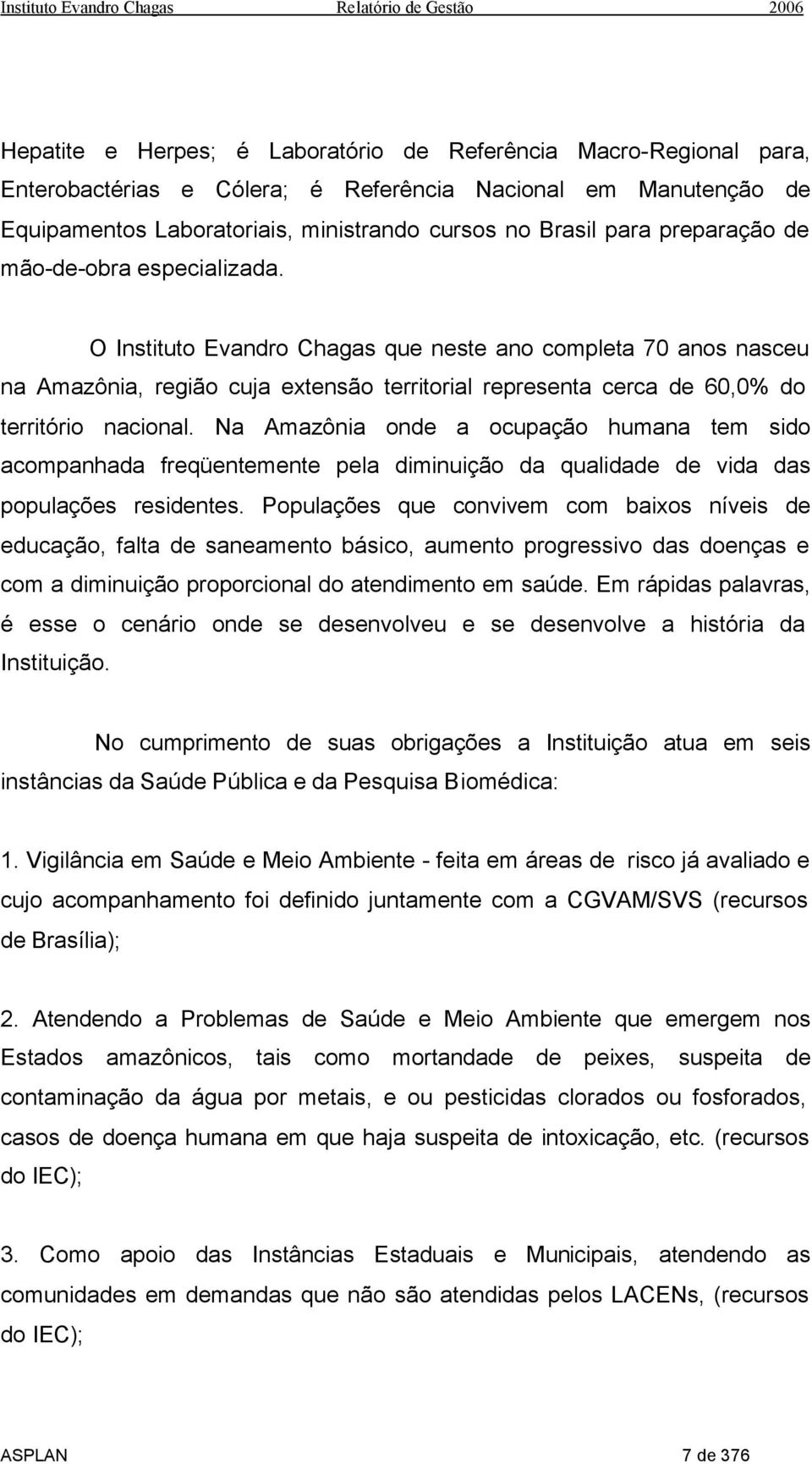 Instituto Evandro Chagas Relatório de Gestão 2006

Hepatite e Herpes; é Laboratório de Referência Macro-Regional para, Enterobactérias e Cólera; é Referência Nacional em Manutenção de Equipamentos Laboratoriais, ministrando cursos no Brasil para preparação de mão-de-obra especializada.

O Instituto Evandro Chagas que neste ano completa 70 anos nasceu na Amazônia, região cuja extensão territorial representa cerca de 60,0% do território nacional. Na Amazônia onde a ocupação humana tem sido acompanhada freqüentemente pela diminuição da qualidade de vida das populações residentes. Populações que convivem com baixos níveis de educação, falta de saneamento básico, aumento progressivo das doenças e com a diminuição proporcional do atendimento em saúde. Em rápidas palavras, é esse o cenário onde se desenvolveu e se desenvolve a história da Instituição.

No cumprimento de suas obrigações a Instituição atua em seis instâncias da Saúde Pública e da Pesquisa Biomédica:

1. Vigilância em Saúde e Meio Ambiente - feita em áreas de risco já avaliado e cujo acompanhamento foi definido juntamente com a CGVAM/SVS (recursos de Brasília);

2. Atendendo a Problemas de Saúde e Meio Ambiente que emergem nos Estados amazônicos, tais como mortandade de peixes, suspeita de contaminação da água por metais, e ou pesticidas clorados ou fosforados, casos de doença humana em que haja suspeita de intoxicação, etc. (recursos do IEC);

3. Como apoio das Instâncias Estaduais e Municipais, atendendo as comunidades em demandas que não são atendidas pelos LACENs, (recursos do IEC);

ASPLAN 7 de 376